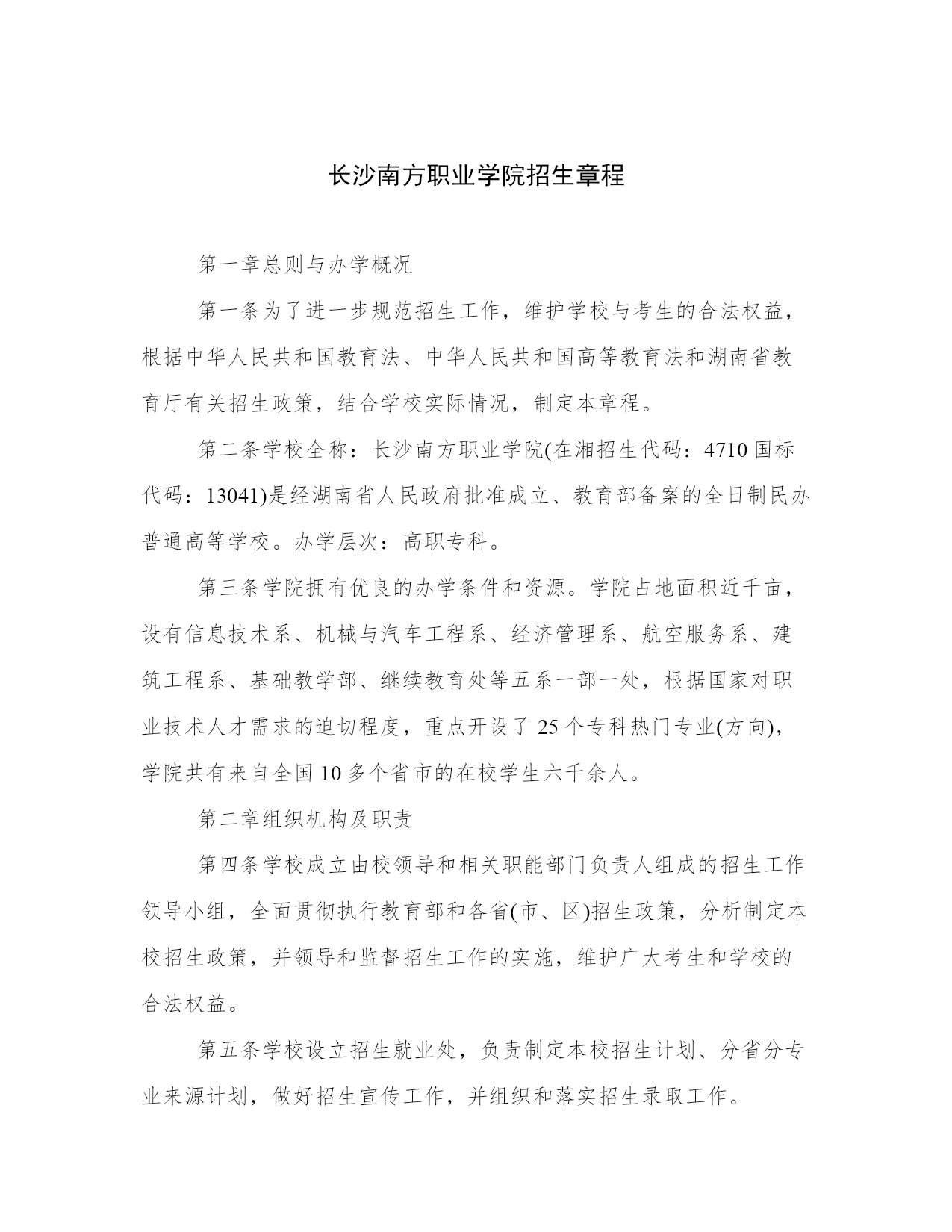 长沙南方职业学院招生章程

第一章总则与办学概况

第一条为了进一步规范招生工作，维护学校与考生的合法权益，根据中华人民共和国教育法、中华人民共和国高等教育法和湖南省教育厅有关招生政策，结合学校实际情况，制定本章程。

第二条学校全称：长沙南方职业学院(在湘招生代码：4710 国标代码：13041)是经湖南省人民政府批准成立、教育部备案的全日制民办普通高等学校。办学层次：高职专科。

第三条学院拥有优良的办学条件和资源。学院占地面积近千亩，设有信息技术系、机械与汽车工程系、经济管理系、航空服务系、建筑工程系、基础教学部、继续教育处等五系一部一处，根据国家对职业技术人才需求的迫切程度，重点开设了 25 个专科热门专业(方向)，学院共有来自全国 10 多个省市的在校学生六千余人。

第二章组织机构及职责

第四条学校成立由校领导和相关职能部门负责人组成的招生工作领导小组，全面贯彻执行教育部和各省(市、区)招生政策，分析制定本校招生政策，并领导和监督招生工作的实施，维护广大考生和学校的合法权益。

第五条学校设立招生就业处，负责制定本校招生计划、分省分专业来源计划，做好招生宣传工作，并组织和落实招生录取工作。